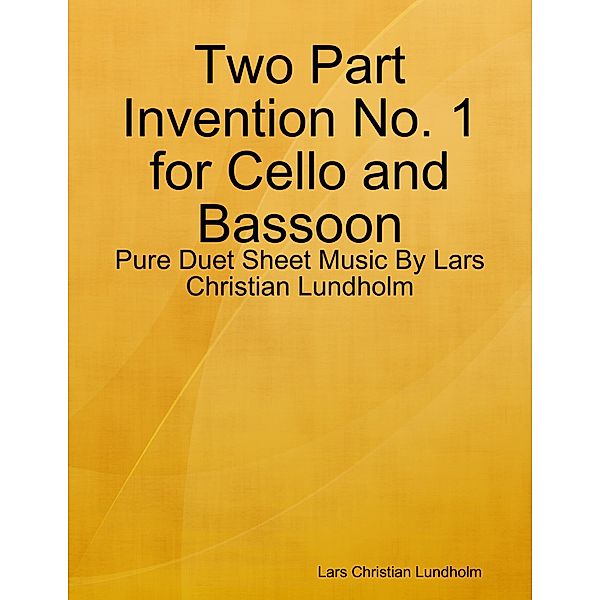 Two Part Invention No. 1 for Cello and Bassoon

Pure Duet Sheet Music By Lars Christian Lundholm

Lars Christian Lundholm